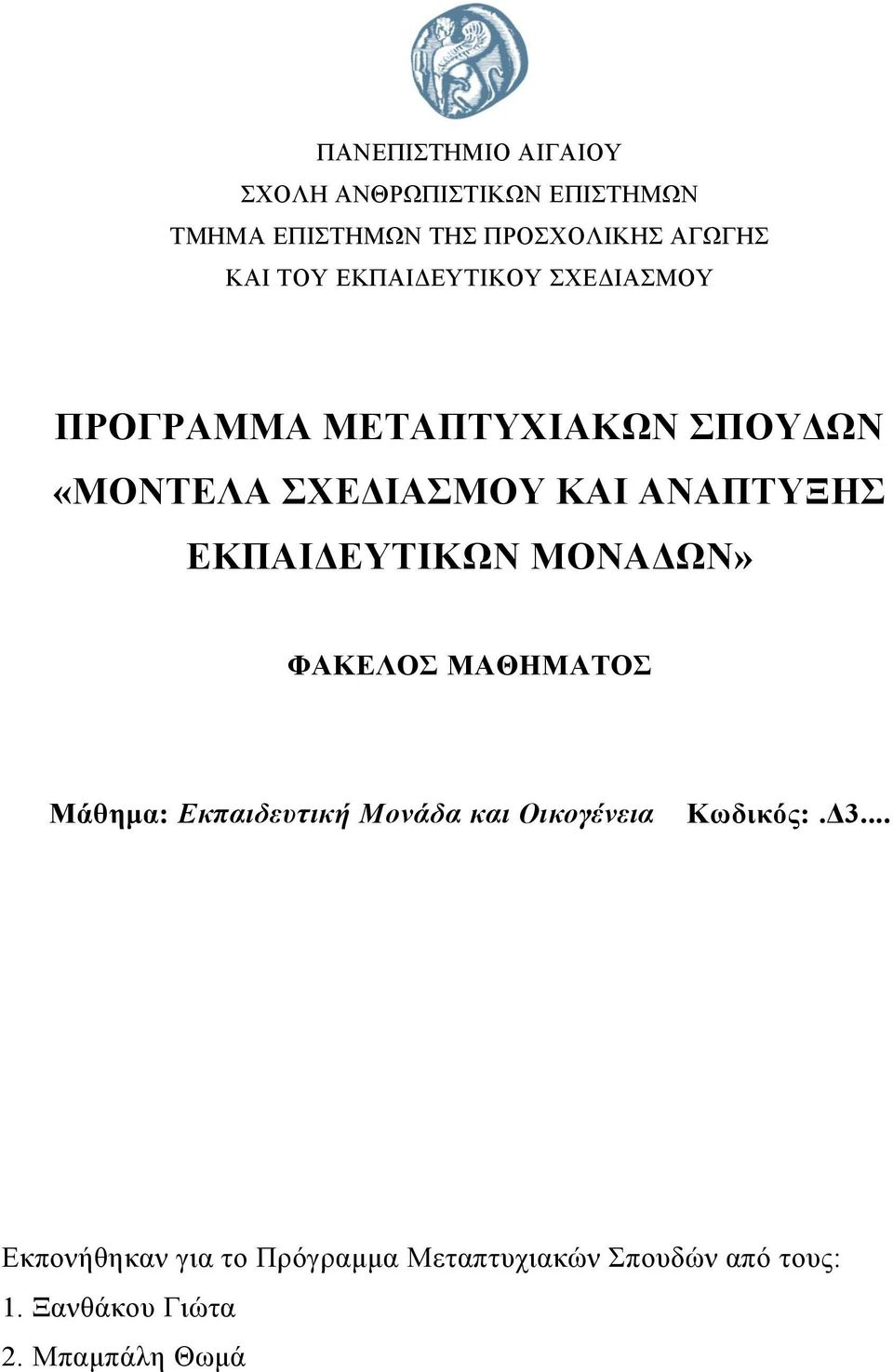 ΠΑΝΕΠΙΣΤΗΜΙΟ ΑΙΓΑΙΟΥ
ΣΧΟΛΗ ΑΝΘΡΩΠΙΣΤΙΚΩΝ ΕΠΙΣΤΗΜΩΝ
ΤΜΗΜΑ ΕΠΙΣΤΗΜΩΝ ΤΗΣ ΠΡΟΣΧΟΛΙΚΗΣ ΑΓΩΓΗΣ
ΚΑΙ ΤΟΥ ΕΚΠΑΙΔΕΥΤΙΚΟΥ ΣΧΕΔΙΑΣΜΟΥ

ΠΡΟΓΡΑΜΜΑ ΜΕΤΑΠΤΥΧΙΑΚΩΝ ΣΠΟΥΔΩΝ «ΜΟΝΤΕΛΑ ΣΧΕΔΙΑΣΜΟΥ ΚΑΙ ΑΝΑΠΤΥΞΗΣ ΕΚΠΑΙΔΕΥΤΙΚΩΝ ΜΟΝΑΔΩΝ»

ΦΑΚΕΛΟΣ ΜΑΘΗΜΑΤΟΣ

Μάθημα: Εκπαιδευτική Μονάδα και Οικογένεια Κωδικός: .Δ3....

Εκπονήθηκαν για το Πρόγραμμα Μεταπτυχιακών Σπουδών από τους:
1. Ξανθάκου Γιώτα
2. Μπαμπάλη Θωμά